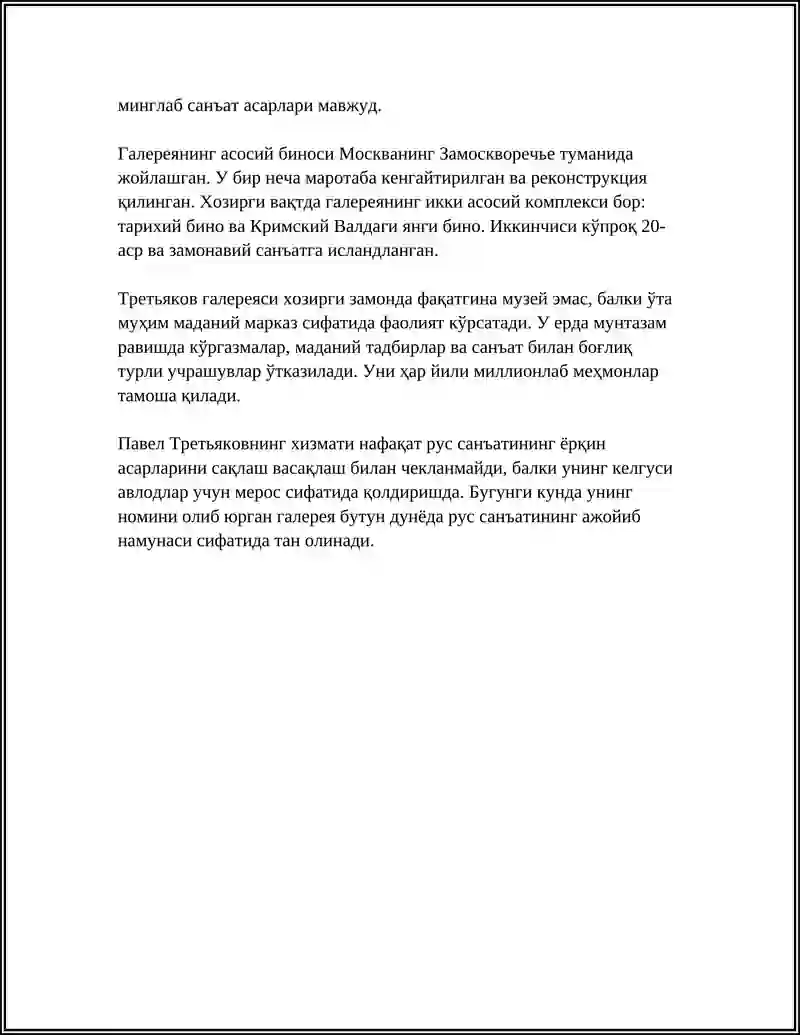 минглаб санъат асарлари мавжуд.

Галереянинг асосий биноси Москванинг Замоскворечье туманида жойлашган. У бир неча маротаба кенгайтирилган ва реконструкция қилинган. Хозирги вақтда галереянинг икки асосий комплекси бор: тарихий бино ва Кримский Валдаги янги бино. Иккинчиси кўпроқ 20-аср ва замонавий санъатга исландланган.

Третьяков галереяси хозирги замонда фақатгина музей эмас, балки ўта муҳим маданий марказ сифатида фаолият кўрсатади. У ерда мунтазам равишда кўргазмалар, маданий тадбирлар ва санъат билан боғлиқ турли учрашувлар ўтказилади. Уни ҳар йили миллионлаб меҳмонлар тамоша қилади.

Павел Третьяковнинг хизмати нафақат рус санъатининг ёрқин асарларини сақлаш васақлаш билан чекланмайди, балки унинг келгуси авлодлар учун мерос сифатида қолдиришда. Бугунги кунда унинг номини олиб юрган галерея бутун дунёда рус санъатининг ажойиб намунаси сифатида тан олинади.